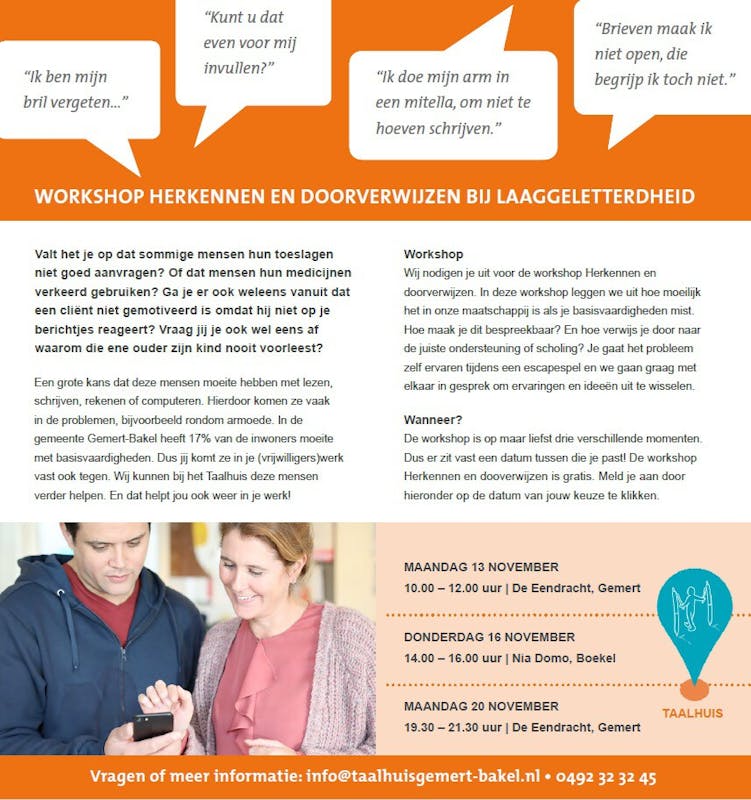 "Ik ben mijn bril vergeten..."

"Kunt u dat even voor mij invullen?"

"Ik doe mijn arm in een mitella, om niet te hoeven schrijven."

"Brieven maak ik niet open, die begrijp ik toch niet."

WORKSHOP HERKENNEN EN DOORVERWIJZEN BIJ LAAGGELETTERDHEID

Valt het je op dat sommige mensen hun toeslagen niet goed aanvragen? Of dat mensen hun medicijnen verkeerd gebruiken? Ga je er ook weleens vanuit dat een cliënt niet gemotiveerd is omdat hij niet op je berichtjes reageert? Vraag jij je ook wel eens af waarom die ene ouder zijn kind nooit voorleest?

Een grote kans dat deze mensen moeite hebben met lezen, schrijven, rekenen of computeren. Hierdoor komen ze vaak in de problemen, bijvoorbeeld rondom armoede. In de gemeente Gemert-Bakel heeft 17% van de inwoners moeite met basisvaardigheden. Dus jij komt ze in je (vrijwilligers)werk vast ook tegen. Wij kunnen bij het Taalhuis deze mensen verder helpen. En dat helpt jou ook weer in je werk!

Workshop
Wij nodigen je uit voor de workshop Herkennen en doorverwijzen. In deze workshop leggen we uit hoe moeilijk het in onze maatschappij is als je basisvaardigheden mist. Hoe maak je dit bespreekbaar? En hoe verwijs je door naar de juiste ondersteuning of scholing? Je gaat het probleem zelf ervaren tijdens een escapespel en we gaan graag met elkaar in gesprek om ervaringen en ideeën uit te wisselen.

Wanneer?
De workshop is op maar liefst drie verschillende momenten. Dus er zit vast een datum tussen die je past! De workshop Herkennen en dooverwijzen is gratis. Meld je aan door hieronder op de datum van jouw keuze te klikken.

MAANDAG 13 NOVEMBER
10.00 – 12.00 uur | De Eendracht, Gemert

DONDERDAG 16 NOVEMBER
14.00 – 16.00 uur | Nia Domo, Boekel

MAANDAG 20 NOVEMBER
19.30 – 21.30 uur | De Eendracht, Gemert

TAALHUIS

Vragen of meer informatie: info@taalhuisgemert-bakel.nl • 0492 32 32 45